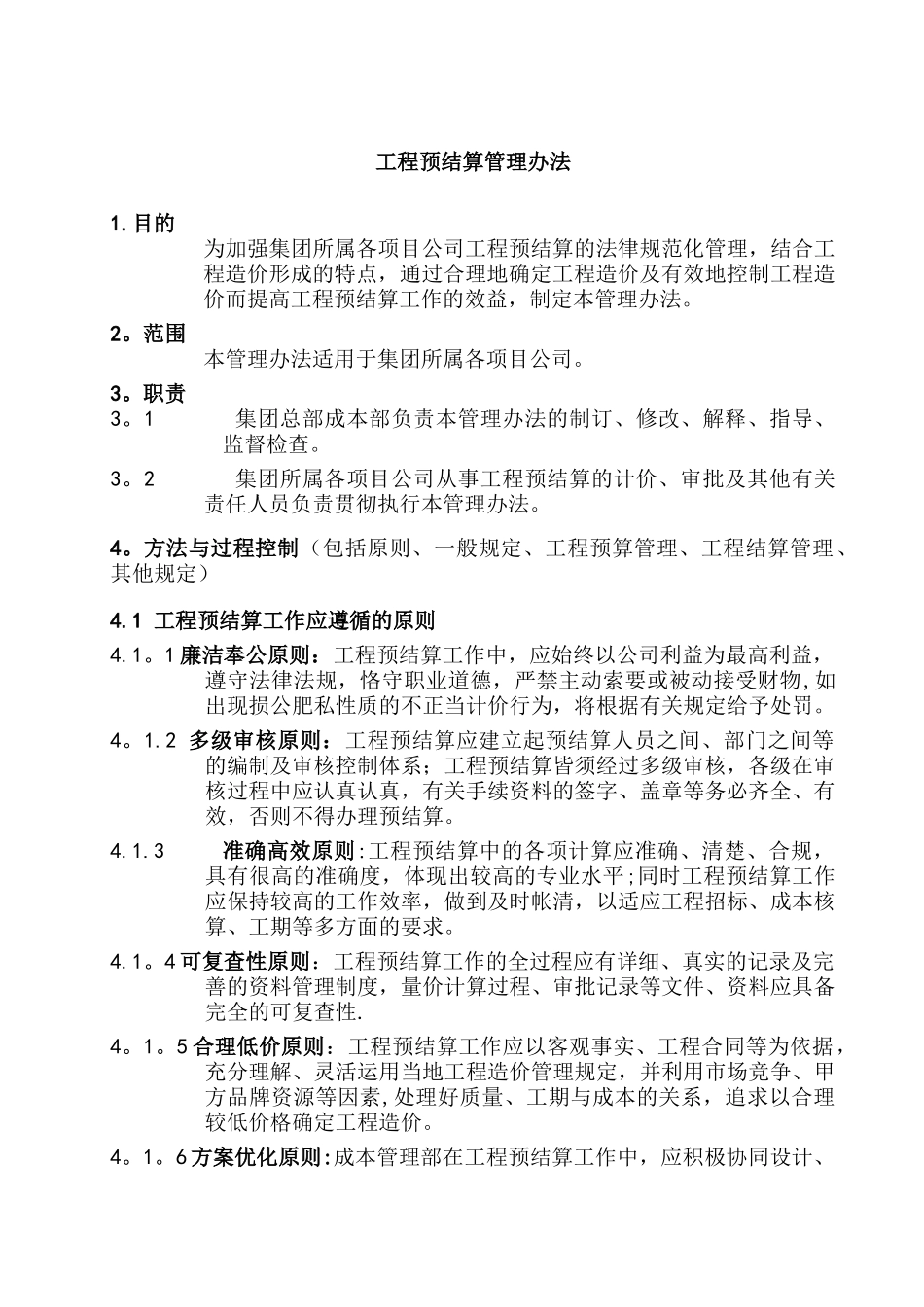 工程预结算管理办法

1.目的

为加强集团所属各项目公司工程预结算的法律规范化管理，结合工程造价形成的特点，通过合理地确定工程造价及有效地控制工程造价而提高工程预结算工作的效益，制定本管理办法。

2。范围

本管理办法适用于集团所属各项目公司。

3。职责

3。1　集团总部成本部负责本管理办法的制订、修改、解释、指导、监督检查。

3。2　集团所属各项目公司从事工程预结算的计价、审批及其他有关责任人员负责贯彻执行本管理办法。

4。方法与过程控制（包括原则、一般规定、工程预算管理、工程结算管理、其他规定）

4.1 工程预结算工作应遵循的原则

4.1。1廉洁奉公原则：工程预结算工作中，应始终以公司利益为最高利益，遵守法律法规，恪守职业道德，严禁主动索要或被动接受财物,如出现损公肥私性质的不正当计价行为，将根据有关规定给予处罚。

4。1.2 多级审核原则：工程预结算应建立起预结算人员之间、部门之间等的编制及审核控制体系；工程预结算皆须经过多级审核，各级在审核过程中应认真认真，有关手续资料的签字、盖章等务必齐全、有效，否则不得办理预结算。

4.1.3　准确高效原则:工程预结算中的各项计算应准确、清楚、合规，具有很高的准确度，体现出较高的专业水平;同时工程预结算工作应保持较高的工作效率，做到及时帐清，以适应工程招标、成本核算、工期等多方面的要求。

4.1。4可复查性原则：工程预结算工作的全过程应有详细、真实的记录及完善的资料管理制度，量价计算过程、审批记录等文件、资料应具备完全的可复查性.

4。1。5合理低价原则：工程预结算工作应以客观事实、工程合同等为依据，充分理解、灵活运用当地工程造价管理规定，并利用市场竞争、甲方品牌资源等因素,处理好质量、工期与成本的关系，追求以合理较低价格确定工程造价。

4。1。6方案优化原则:成本管理部在工程预结算工作中，应积极协同设计、